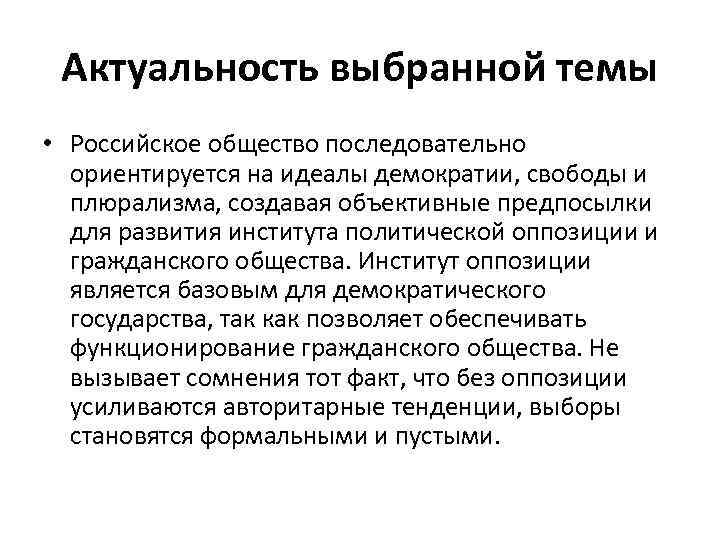 Актуальность выбранной темы

• Российское общество последовательно ориентируется на идеалы демократии, свободы и плюрализма, создавая объективные предпосылки для развития института политической оппозиции и гражданского общества. Институт оппозиции является базовым для демократического государства, так как позволяет обеспечивать функционирование гражданского общества. Не вызывает сомнения тот факт, что без оппозиции усиливаются авторитарные тенденции, выборы становятся формальными и пустыми.